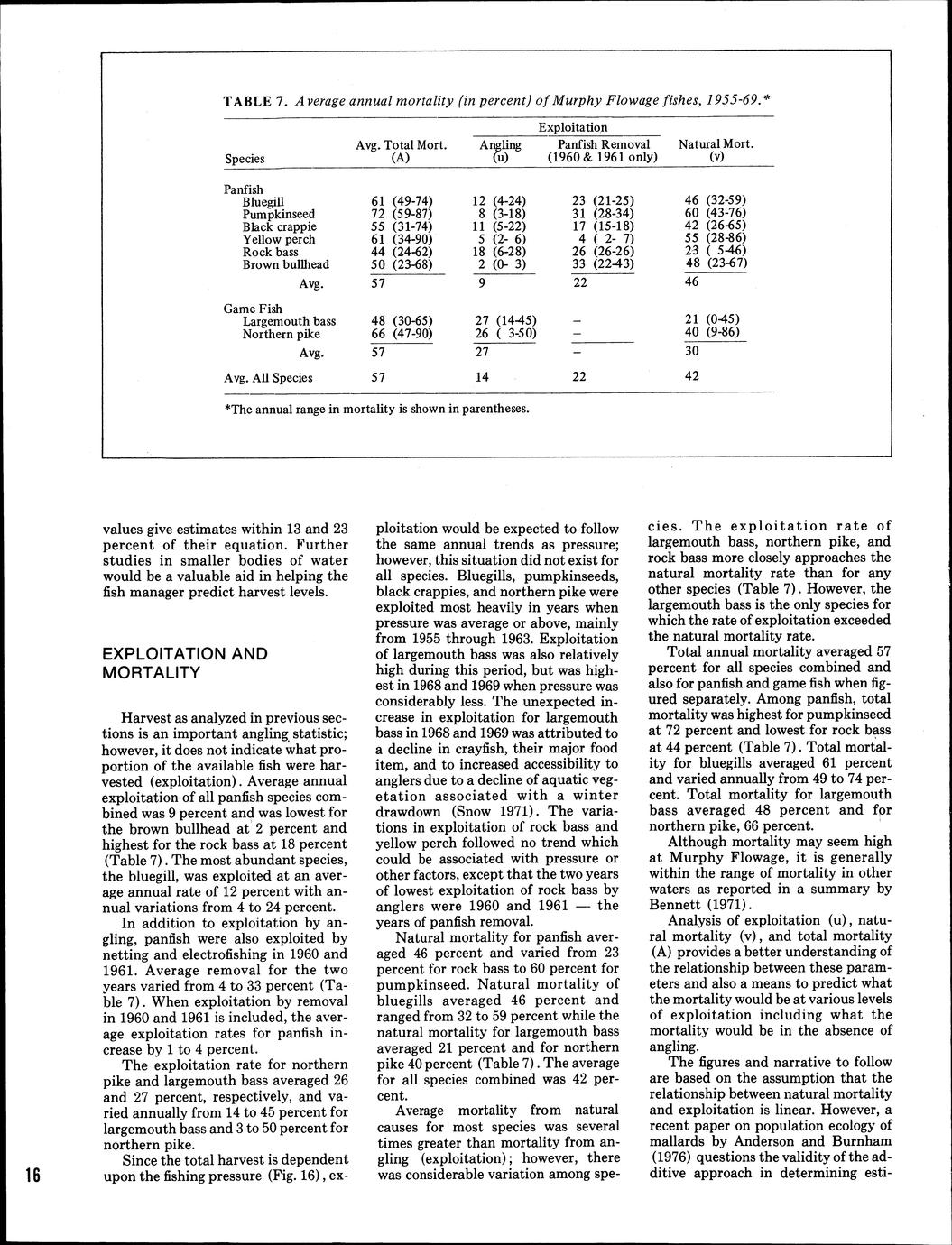 TABLE 7. Average annual mortality (in percent) of Murphy Flowage fishes, 1955-69.*

| Species | Avg. Total Mort. (A) | Exploitation: Angling (u) | Exploitation: Panfish Removal (1960 & 1961 only) | Natural Mort. (v) |
|---|---|---|---|---|
| Panfish | | | | |
| Bluegill | 61 (49-74) | 12 (4-24) | 23 (21-25) | 46 (32-59) |
| Pumpkinseed | 72 (59-87) | 8 (3-18) | 31 (28-34) | 60 (43-76) |
| Black crappie | 55 (31-74) | 11 (5-22) | 17 (15-18) | 42 (26-65) |
| Yellow perch | 61 (34-90) | 5 (2- 6) | 4 ( 2- 7) | 55 (28-86) |
| Rock bass | 44 (24-62) | 18 (6-28) | 26 (26-26) | 23 ( 5-46) |
| Brown bullhead | 50 (23-68) | 2 (0- 3) | 33 (22-43) | 48 (23-67) |
| Avg. | 57 | 9 | 22 | 46 |
| Game Fish | | | | |
| Largemouth bass | 48 (30-65) | 27 (14-45) | – | 21 (0-45) |
| Northern pike | 66 (47-90) | 26 ( 3-50) | – | 40 (9-86) |
| Avg. | 57 | 27 | – | 30 |
| Avg. All Species | 57 | 14 | 22 | 42 |

*The annual range in mortality is shown in parentheses.

values give estimates within 13 and 23 percent of their equation. Further studies in smaller bodies of water would be a valuable aid in helping the fish manager predict harvest levels.

EXPLOITATION AND MORTALITY

Harvest as analyzed in previous sections is an important angling statistic; however, it does not indicate what proportion of the available fish were harvested (exploitation). Average annual exploitation of all panfish species combined was 9 percent and was lowest for the brown bullhead at 2 percent and highest for the rock bass at 18 percent (Table 7). The most abundant species, the bluegill, was exploited at an average annual rate of 12 percent with annual variations from 4 to 24 percent.

In addition to exploitation by angling, panfish were also exploited by netting and electrofishing in 1960 and 1961. Average removal for the two years varied from 4 to 33 percent (Table 7). When exploitation by removal in 1960 and 1961 is included, the average exploitation rates for panfish increase by 1 to 4 percent.

The exploitation rate for northern pike and largemouth bass averaged 26 and 27 percent, respectively, and varied annually from 14 to 45 percent for largemouth bass and 3 to 50 percent for northern pike.

Since the total harvest is dependent upon the fishing pressure (Fig. 16), exploitation would be expected to follow the same annual trends as pressure; however, this situation did not exist for all species. Bluegills, pumpkinseeds, black crappies, and northern pike were exploited most heavily in years when pressure was average or above, mainly from 1955 through 1963. Exploitation of largemouth bass was also relatively high during this period, but was highest in 1968 and 1969 when pressure was considerably less. The unexpected increase in exploitation for largemouth bass in 1968 and 1969 was attributed to a decline in crayfish, their major food item, and to increased accessibility to anglers due to a decline of aquatic vegetation associated with a winter drawdown (Snow 1971). The variations in exploitation of rock bass and yellow perch followed no trend which could be associated with pressure or other factors, except that the two years of lowest exploitation of rock bass by anglers were 1960 and 1961 — the years of panfish removal.

Natural mortality for panfish averaged 46 percent and varied from 23 percent for rock bass to 60 percent for pumpkinseed. Natural mortality of bluegills averaged 46 percent and ranged from 32 to 59 percent while the natural mortality for largemouth bass averaged 21 percent and for northern pike 40 percent (Table 7). The average for all species combined was 42 percent.

Average mortality from natural causes for most species was several times greater than mortality from angling (exploitation); however, there was considerable variation among species. The exploitation rate of largemouth bass, northern pike, and rock bass more closely approaches the natural mortality rate than for any other species (Table 7). However, the largemouth bass is the only species for which the rate of exploitation exceeded the natural mortality rate.

Total annual mortality averaged 57 percent for all species combined and also for panfish and game fish when figured separately. Among panfish, total mortality was highest for pumpkinseed at 72 percent and lowest for rock bass at 44 percent (Table 7). Total mortality for bluegills averaged 61 percent and varied annually from 49 to 74 percent. Total mortality for largemouth bass averaged 48 percent and for northern pike, 66 percent.

Although mortality may seem high at Murphy Flowage, it is generally within the range of mortality in other waters as reported in a summary by Bennett (1971).

Analysis of exploitation (u), natural mortality (v), and total mortality (A) provides a better understanding of the relationship between these parameters and also a means to predict what the mortality would be at various levels of exploitation including what the mortality would be in the absence of angling.

The figures and narrative to follow are based on the assumption that the relationship between natural mortality and exploitation is linear. However, a recent paper on population ecology of mallards by Anderson and Burnham (1976) questions the validity of the additive approach in determining esti-

16